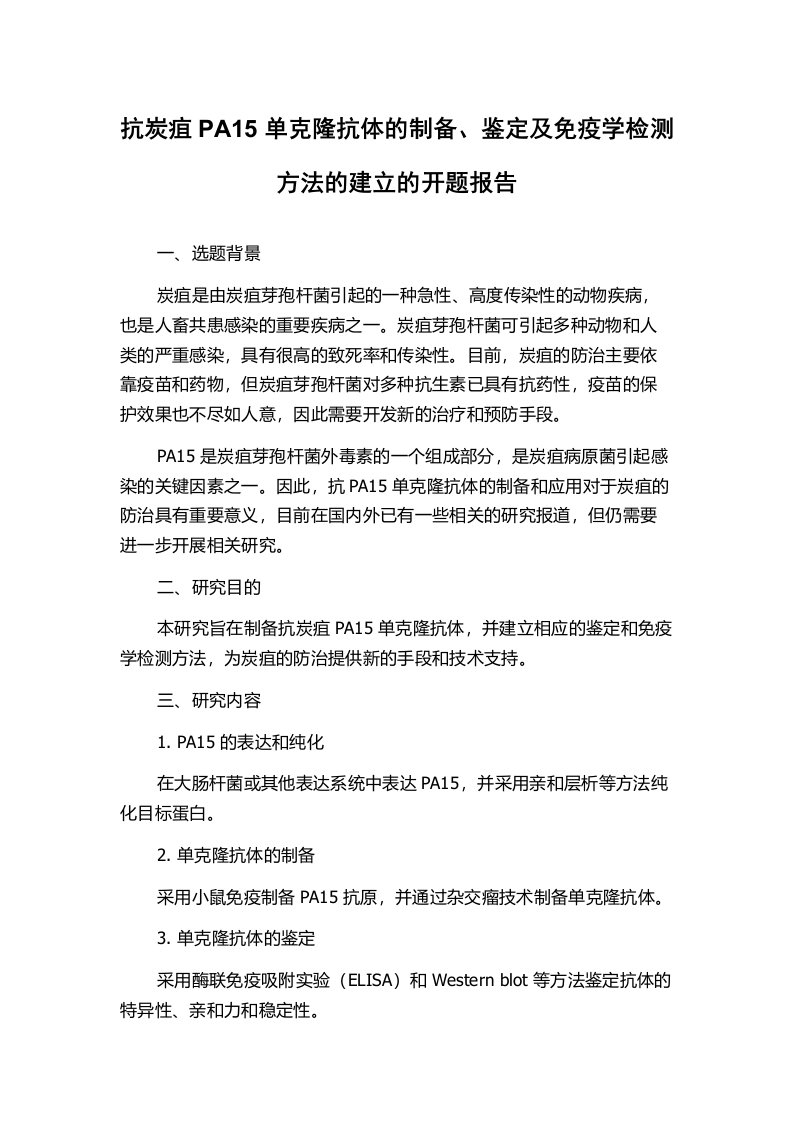 抗炭疽 PA15 单克隆抗体的制备、鉴定及免疫学检测方法的建立的开题报告

一、选题背景

炭疽是由炭疽芽孢杆菌引起的一种急性、高度传染性的动物疾病，也是人畜共患感染的重要疾病之一。炭疽芽孢杆菌可引起多种动物和人类的严重感染，具有很高的致死率和传染性。目前，炭疽的防治主要依靠疫苗和药物，但炭疽芽孢杆菌对多种抗生素已具有抗药性，疫苗的保护效果也不尽如人意，因此需要开发新的治疗和预防手段。

PA15 是炭疽芽孢杆菌外毒素的一个组成部分，是炭疽病原菌引起感染的关键因素之一。因此，抗 PA15 单克隆抗体的制备和应用对于炭疽的防治具有重要意义，目前在国内外已有一些相关的研究报道，但仍需要进一步开展相关研究。

二、研究目的

本研究旨在制备抗炭疽 PA15 单克隆抗体，并建立相应的鉴定和免疫学检测方法，为炭疽的防治提供新的手段和技术支持。

三、研究内容

1. PA15 的表达和纯化

在大肠杆菌或其他表达系统中表达 PA15，并采用亲和层析等方法纯化目标蛋白。

2. 单克隆抗体的制备

采用小鼠免疫制备 PA15 抗原，并通过杂交瘤技术制备单克隆抗体。

3. 单克隆抗体的鉴定

采用酶联免疫吸附实验（ELISA）和 Western blot 等方法鉴定抗体的特异性、亲和力和稳定性。